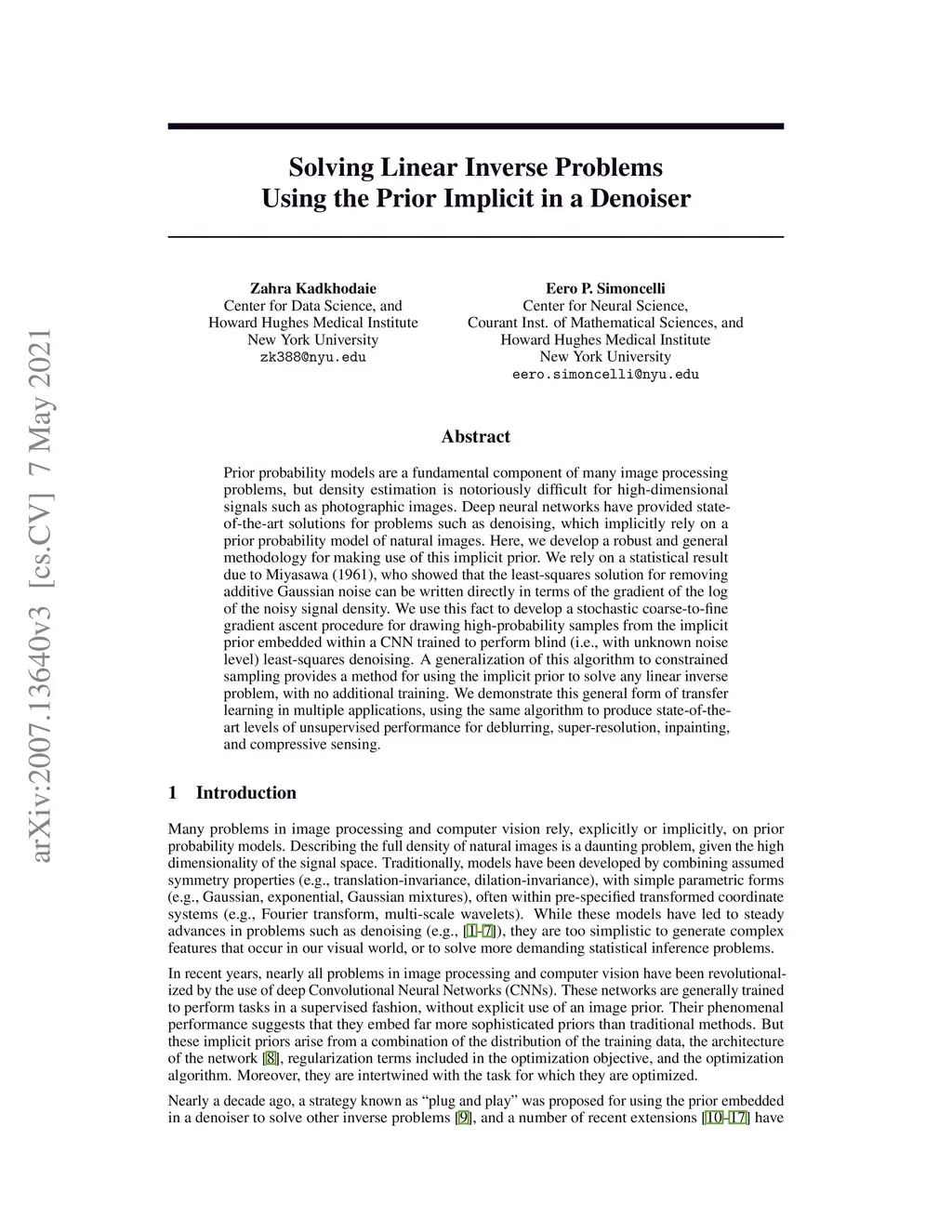 arXiv:2007.13640v3 [cs.CV] 7 May 2021

Solving Linear Inverse Problems
Using the Prior Implicit in a Denoiser

Zahra Kadkhodaie
Center for Data Science, and
Howard Hughes Medical Institute
New York University
zk388@nyu.edu

Eero P. Simoncelli
Center for Neural Science,
Courant Inst. of Mathematical Sciences, and
Howard Hughes Medical Institute
New York University
eero.simoncelli@nyu.edu

Abstract

Prior probability models are a fundamental component of many image processing problems, but density estimation is notoriously difficult for high-dimensional signals such as photographic images. Deep neural networks have provided state-of-the-art solutions for problems such as denoising, which implicitly rely on a prior probability model of natural images. Here, we develop a robust and general methodology for making use of this implicit prior. We rely on a statistical result due to Miyasawa (1961), who showed that the least-squares solution for removing additive Gaussian noise can be written directly in terms of the gradient of the log of the noisy signal density. We use this fact to develop a stochastic coarse-to-fine gradient ascent procedure for drawing high-probability samples from the implicit prior embedded within a CNN trained to perform blind (i.e., with unknown noise level) least-squares denoising. A generalization of this algorithm to constrained sampling provides a method for using the implicit prior to solve any linear inverse problem, with no additional training. We demonstrate this general form of transfer learning in multiple applications, using the same algorithm to produce state-of-the-art levels of unsupervised performance for deblurring, super-resolution, inpainting, and compressive sensing.

1 Introduction

Many problems in image processing and computer vision rely, explicitly or implicitly, on prior probability models. Describing the full density of natural images is a daunting problem, given the high dimensionality of the signal space. Traditionally, models have been developed by combining assumed symmetry properties (e.g., translation-invariance, dilation-invariance), with simple parametric forms (e.g., Gaussian, exponential, Gaussian mixtures), often within pre-specified transformed coordinate systems (e.g., Fourier transform, multi-scale wavelets). While these models have led to steady advances in problems such as denoising (e.g., [1–7]), they are too simplistic to generate complex features that occur in our visual world, or to solve more demanding statistical inference problems.

In recent years, nearly all problems in image processing and computer vision have been revolutionalized by the use of deep Convolutional Neural Networks (CNNs). These networks are generally trained to perform tasks in a supervised fashion, without explicit use of an image prior. Their phenomenal performance suggests that they embed far more sophisticated priors than traditional methods. But these implicit priors arise from a combination of the distribution of the training data, the architecture of the network [8], regularization terms included in the optimization objective, and the optimization algorithm. Moreover, they are intertwined with the task for which they are optimized.

Nearly a decade ago, a strategy known as “plug and play” was proposed for using the prior embedded in a denoiser to solve other inverse problems [9], and a number of recent extensions [10–17] have